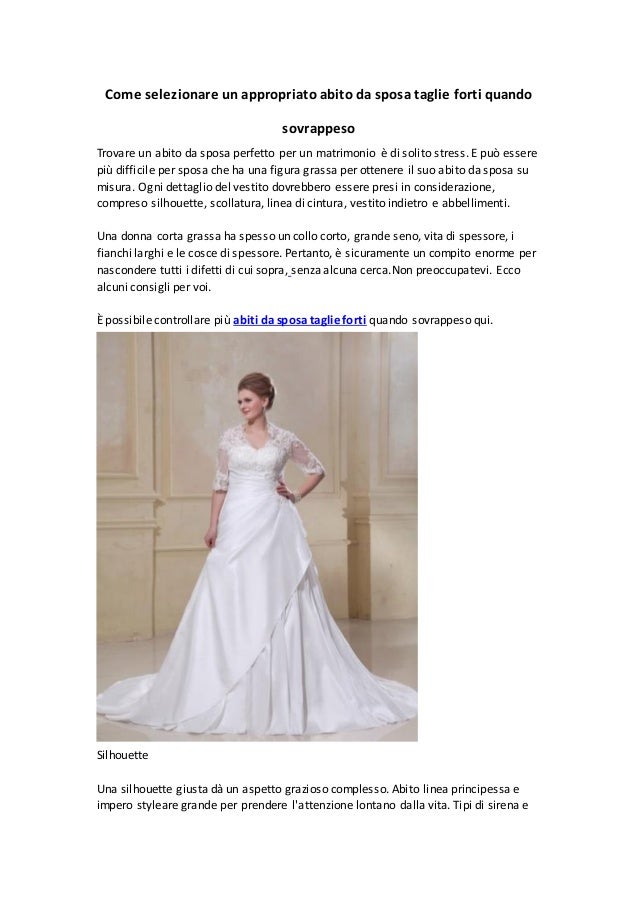 Come selezionare un appropriato abito da sposa taglie forti quando sovrappeso

Trovare un abito da sposa perfetto per un matrimonio è di solito stress. E può essere più difficile per sposa che ha una figura grassa per ottenere il suo abito da sposa su misura. Ogni dettaglio del vestito dovrebbero essere presi in considerazione, compreso silhouette, scollatura, linea di cintura, vestito indietro e abbellimenti.

Una donna corta grassa ha spesso un collo corto, grande seno, vita di spessore, i fianchi larghi e le cosce di spessore. Pertanto, è sicuramente un compito enorme per nascondere tutti i difetti di cui sopra, senza alcuna cerca.Non preoccupatevi. Ecco alcuni consigli per voi.

È possibile controllare più abiti da sposa taglie forti quando sovrappeso qui.

Silhouette

Una silhouette giusta dà un aspetto grazioso complesso. Abito linea principessa e impero styleare grande per prendere l'attenzione lontano dalla vita. Tipi di sirena e